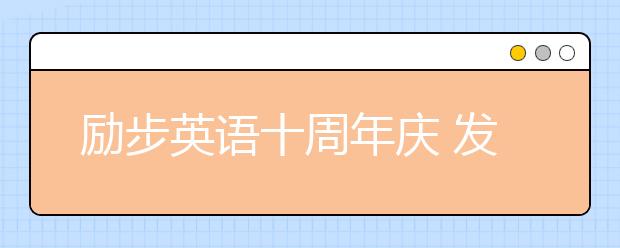 励步英语十周年庆 发